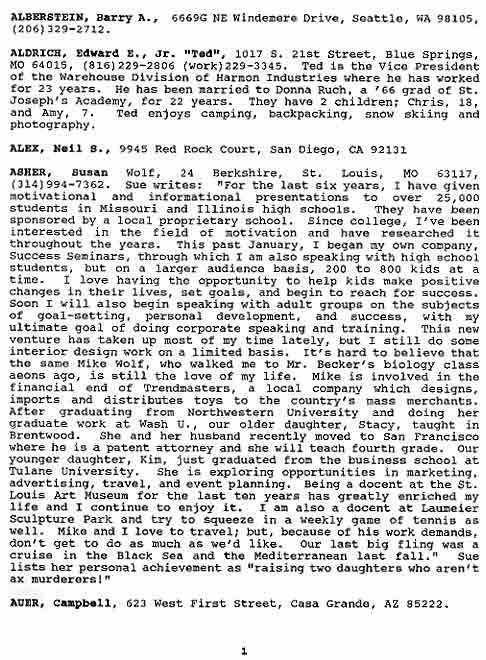 ALBERSTEIN, Barry A., 6669G NE Windemere Drive, Seattle, WA 98105, (206)329-2712.

ALDRICH, Edward E., Jr. "Ted", 1017 S. 21st Street, Blue Springs, MO 64015, (816)229-2806 (work)229-3345. Ted is the Vice President of the Warehouse Division of Harmon Industries where he has worked for 23 years. He has been married to Donna Ruch, a '66 grad of St. Joseph's Academy, for 22 years. They have 2 children; Chris, 18, and Amy, 7. Ted enjoys camping, backpacking, snow skiing and photography.

ALEX, Neil S., 9945 Red Rock Court, San Diego, CA 92131

ASHER, Susan Wolf, 24 Berkshire, St. Louis, MO 63117, (314)994-7362. Sue writes: "For the last six years, I have given motivational and informational presentations to over 25,000 students in Missouri and Illinois high schools. They have been sponsored by a local proprietary school. Since college, I've been interested in the field of motivation and have researched it throughout the years. This past January, I began my own company, Success Seminars, through which I am also speaking with high school students, but on a larger audience basis, 200 to 800 kids at a time. I love having the opportunity to help kids make positive changes in their lives, set goals, and begin to reach for success. Soon I will also begin speaking with adult groups on the subjects of goal-setting, personal development, and success, with my ultimate goal of doing corporate speaking and training. This new venture has taken up most of my time lately, but I still do some interior design work on a limited basis. It's hard to believe that the same Mike Wolf, who walked me to Mr. Becker's biology class aeons ago, is still the love of my life. Mike is involved in the financial end of Trendmasters, a local company which designs, imports and distributes toys to the country's mass merchants. After graduating from Northwestern University and doing her graduate work at Wash U., our older daughter, Stacy, taught in Brentwood. She and her husband recently moved to San Francisco where he is a patent attorney and she will teach fourth grade. Our younger daughter, Kim, just graduated from the business school at Tulane University. She is exploring opportunities in marketing, advertising, travel, and event planning. Being a docent at the St. Louis Art Museum for the last ten years has greatly enriched my life and I continue to enjoy it. I am also a docent at Laumeier Sculpture Park and try to squeeze in a weekly game of tennis as well. Mike and I love to travel; but, because of his work demands, don't get to do as much as we'd like. Our last big fling was a cruise in the Black Sea and the Mediterranean last fall." Sue lists her personal achievement as "raising two daughters who aren't ax murderers!"

AUER, Campbell, 623 West First Street, Casa Grande, AZ 85222.

1